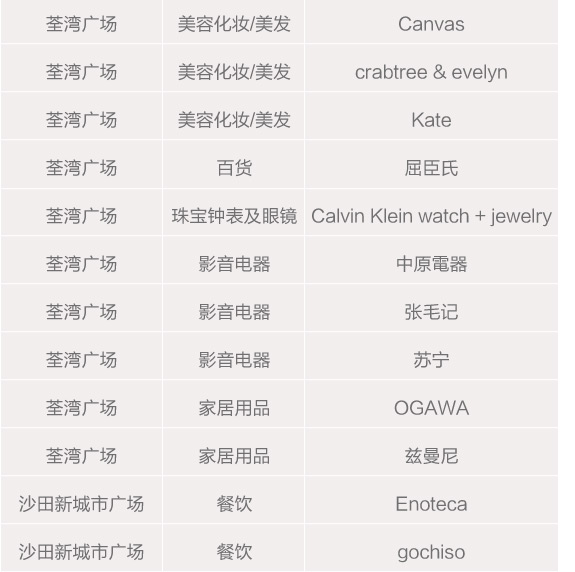 | 荃湾广场 | 美容化妆/美发 | Canvas |
|---|---|---|
| 荃湾广场 | 美容化妆/美发 | crabtree & evelyn |
| 荃湾广场 | 美容化妆/美发 | Kate |
| 荃湾广场 | 百货 | 屈臣氏 |
| 荃湾广场 | 珠宝钟表及眼镜 | Calvin Klein watch + jewelry |
| 荃湾广场 | 影音电器 | 中原電器 |
| 荃湾广场 | 影音电器 | 张毛记 |
| 荃湾广场 | 影音电器 | 苏宁 |
| 荃湾广场 | 家居用品 | OGAWA |
| 荃湾广场 | 家居用品 | 兹曼尼 |
| 沙田新城市广场 | 餐饮 | Enoteca |
| 沙田新城市广场 | 餐饮 | gochiso |